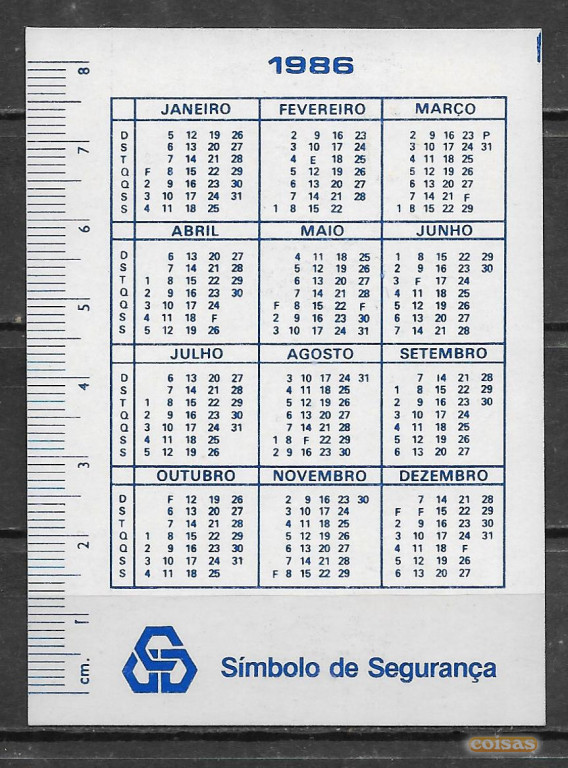 8
7
6
5
4
3
2
1
cm.

1986

| | JANEIRO | FEVEREIRO | MARÇO |
|---|---|---|---|
| D | 5 12 19 26 | 2 9 16 23 | 2 9 16 23 P |
| S | 6 13 20 27 | 3 10 17 24 | 3 10 17 24 31 |
| T | 7 14 21 28 | 4 E 18 25 | 4 11 18 25 |
| Q | F 8 15 22 29 | 5 12 19 26 | 5 12 19 26 |
| Q | 2 9 16 23 30 | 6 13 20 27 | 6 13 20 27 |
| S | 3 10 17 24 31 | 7 14 21 28 | 7 14 21 F |
| S | 4 11 18 25 | 1 8 15 22 | 1 8 15 22 29 |

| | ABRIL | MAIO | JUNHO |
|---|---|---|---|
| D | 6 13 20 27 | 4 11 18 25 | 1 8 15 22 29 |
| S | 7 14 21 28 | 5 12 19 26 | 2 9 16 23 30 |
| T | 1 8 15 22 29 | 6 13 20 27 | 3 F 17 24 |
| Q | 2 9 16 23 30 | 7 14 21 28 | 4 11 18 25 |
| Q | 3 10 17 24 | F 8 15 22 F | 5 12 19 26 |
| S | 4 11 18 F | 2 9 16 23 30 | 6 13 20 27 |
| S | 5 12 19 26 | 3 10 17 24 31 | 7 14 21 28 |

| | JULHO | AGOSTO | SETEMBRO |
|---|---|---|---|
| D | 6 13 20 27 | 3 10 17 24 31 | 7 14 21 28 |
| S | 7 14 21 28 | 4 11 18 25 | 1 8 15 22 29 |
| T | 1 8 15 22 29 | 5 12 19 26 | 2 9 16 23 30 |
| Q | 2 9 16 23 30 | 6 13 20 27 | 3 10 17 24 |
| Q | 3 10 17 24 31 | 7 14 21 28 | 4 11 18 25 |
| S | 4 11 18 25 | 1 8 F 22 29 | 5 12 19 26 |
| S | 5 12 19 26 | 2 9 16 23 30 | 6 13 20 27 |

| | OUTUBRO | NOVEMBRO | DEZEMBRO |
|---|---|---|---|
| D | F 12 19 26 | 2 9 16 23 30 | 7 14 21 28 |
| S | 6 13 20 27 | 3 10 17 24 | F F 15 22 29 |
| T | 7 14 21 28 | 4 11 18 25 | 2 9 16 23 30 |
| Q | 1 8 15 22 29 | 5 12 19 26 | 3 10 17 24 31 |
| Q | 2 9 16 23 30 | 6 13 20 27 | 4 11 18 F |
| S | 3 10 17 24 31 | 7 14 21 28 | 5 12 19 26 |
| S | 4 11 18 25 | F 8 15 22 29 | 6 13 20 27 |

Símbolo de Segurança

coisas